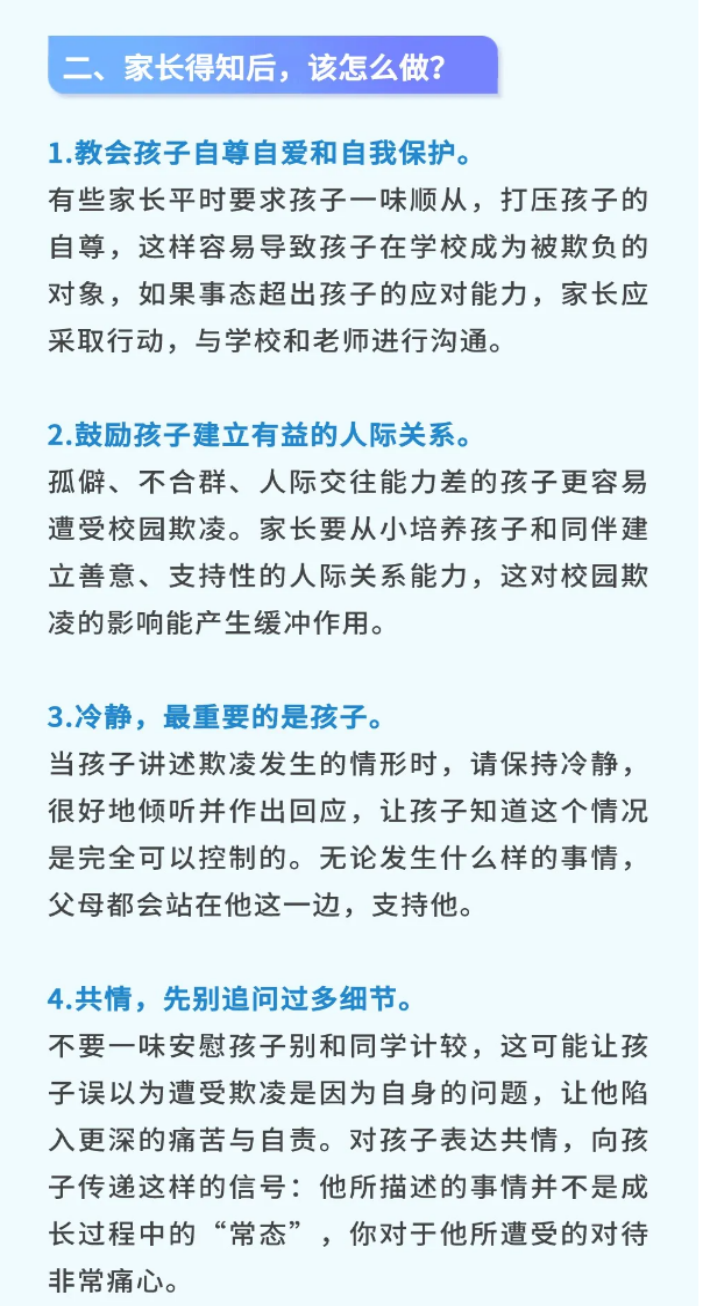 二、家长得知后，该怎么做？

1.教会孩子自尊自爱和自我保护。
有些家长平时要求孩子一味顺从，打压孩子的自尊，这样容易导致孩子在学校成为被欺负的对象，如果事态超出孩子的应对能力，家长应采取行动，与学校和老师进行沟通。

2.鼓励孩子建立有益的人际关系。
孤僻、不合群、人际交往能力差的孩子更容易遭受校园欺凌。家长要从小培养孩子和同伴建立善意、支持性的人际关系能力，这对校园欺凌的影响能产生缓冲作用。

3.冷静，最重要的是孩子。
当孩子讲述欺凌发生的情形时，请保持冷静，很好地倾听并作出回应，让孩子知道这个情况是完全可以控制的。无论发生什么样的事情，父母都会站在他这一边，支持他。

4.共情，先别追问过多细节。
不要一味安慰孩子别和同学计较，这可能让孩子误以为遭受欺凌是因为自身的问题，让他陷入更深的痛苦与自责。对孩子表达共情，向孩子传递这样的信号：他所描述的事情并不是成长过程中的“常态”，你对于他所遭受的对待非常痛心。